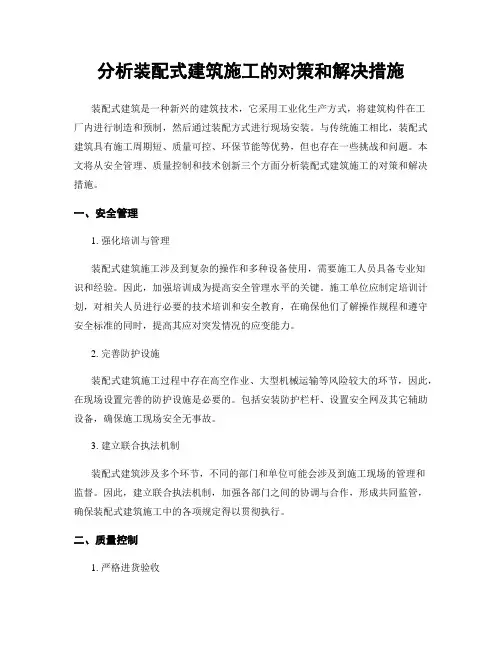 分析装配式建筑施工的对策和解决措施

装配式建筑是一种新兴的建筑技术，它采用工业化生产方式，将建筑构件在工厂内进行制造和预制，然后通过装配方式进行现场安装。与传统施工相比，装配式建筑具有施工周期短、质量可控、环保节能等优势，但也存在一些挑战和问题。本文将从安全管理、质量控制和技术创新三个方面分析装配式建筑施工的对策和解决措施。

一、安全管理

1. 强化培训与管理

装配式建筑施工涉及到复杂的操作和多种设备使用，需要施工人员具备专业知识和经验。因此，加强培训成为提高安全管理水平的关键。施工单位应制定培训计划，对相关人员进行必要的技术培训和安全教育，在确保他们了解操作规程和遵守安全标准的同时，提高其应对突发情况的应变能力。

2. 完善防护设施

装配式建筑施工过程中存在高空作业、大型机械运输等风险较大的环节，因此，在现场设置完善的防护设施是必要的。包括安装防护栏杆、设置安全网及其它辅助设备，确保施工现场安全无事故。

3. 建立联合执法机制

装配式建筑涉及多个环节，不同的部门和单位可能会涉及到施工现场的管理和监督。因此，建立联合执法机制，加强各部门之间的协调与合作，形成共同监管，确保装配式建筑施工中的各项规定得以贯彻执行。

二、质量控制

1. 严格进货验收